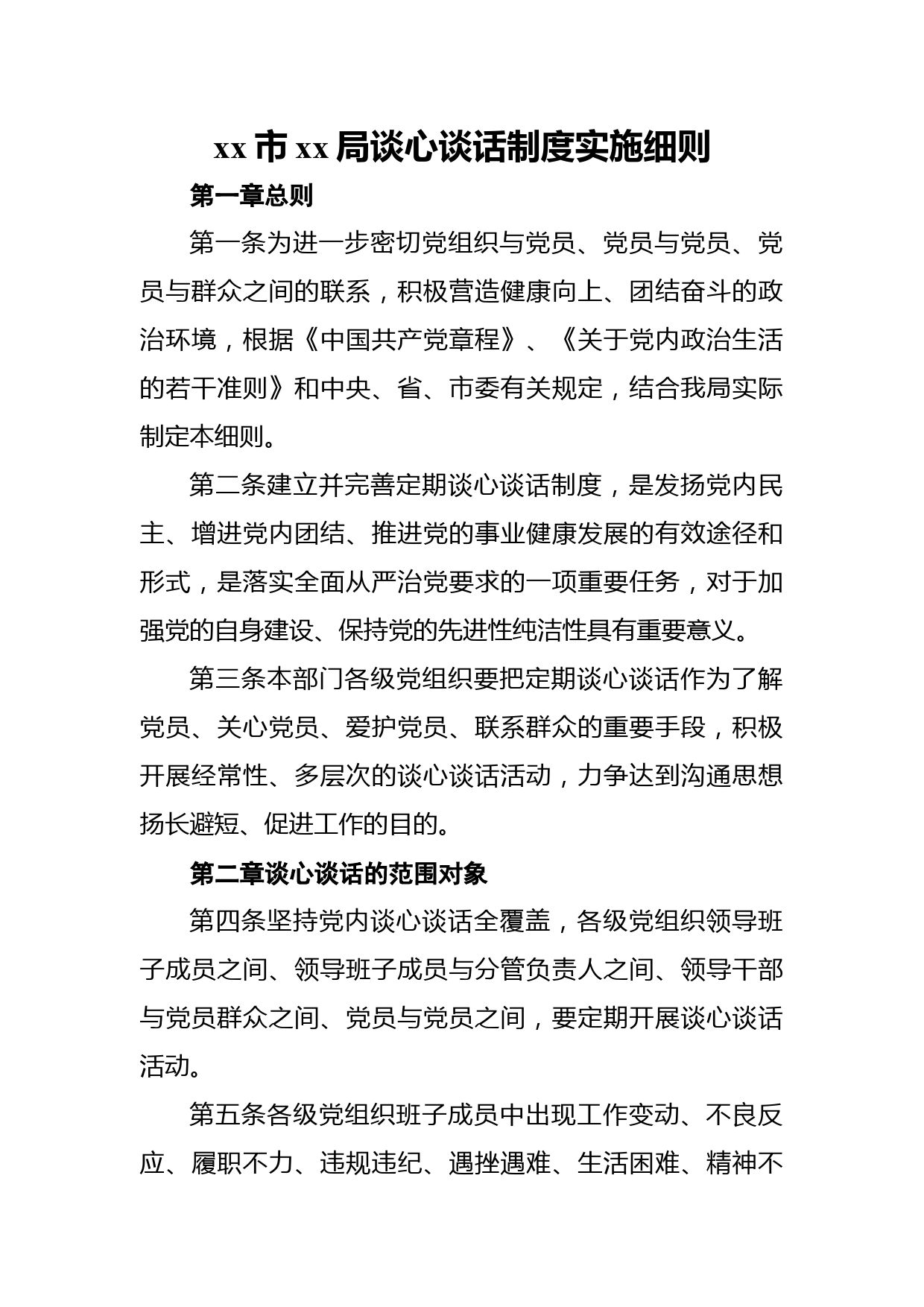 xx 市 xx 局谈心谈话制度实施细则

第一章总则

第一条为进一步密切党组织与党员、党员与党员、党员与群众之间的联系，积极营造健康向上、团结奋斗的政治环境，根据《中国共产党章程》、《关于党内政治生活的若干准则》和中央、省、市委有关规定，结合我局实际制定本细则。

第二条建立并完善定期谈心谈话制度，是发扬党内民主、增进党内团结、推进党的事业健康发展的有效途径和形式，是落实全面从严治党要求的一项重要任务，对于加强党的自身建设、保持党的先进性纯洁性具有重要意义。

第三条本部门各级党组织要把定期谈心谈话作为了解党员、关心党员、爱护党员、联系群众的重要手段，积极开展经常性、多层次的谈心谈话活动，力争达到沟通思想扬长避短、促进工作的目的。

第二章谈心谈话的范围对象

第四条坚持党内谈心谈话全覆盖，各级党组织领导班子成员之间、领导班子成员与分管负责人之间、领导干部与党员群众之间、党员与党员之间，要定期开展谈心谈话活动。

第五条各级党组织班子成员中出现工作变动、不良反应、履职不力、违规违纪、遇挫遇难、生活困难、精神不